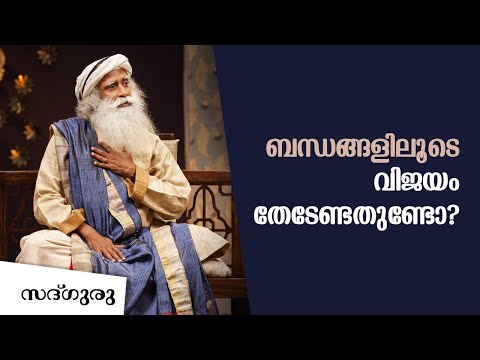 ബന്ധങ്ങളിലൂടെ വിജയം തേടേണ്ടതുണ്ടോ?

സദ്ഗുരു